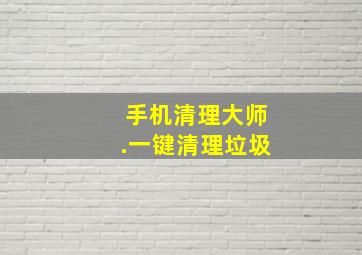 手机清理大师
.一键清理垃圾